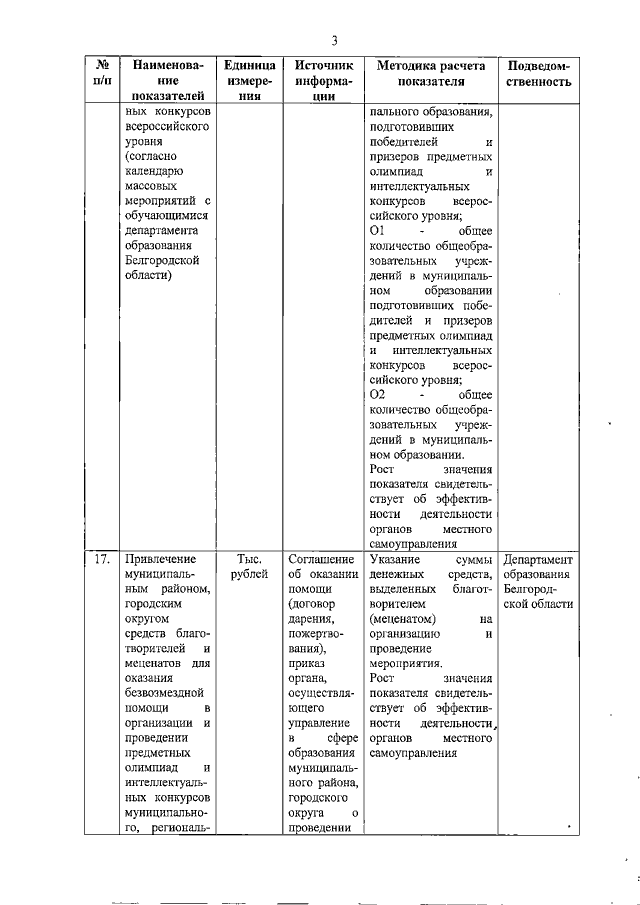 3

| № п/п | Наименование показателей | Единица измерения | Источник информации | Методика расчета показателя | Подведомственность |
|---|---|---|---|---|---|
| | ных конкурсов всероссийского уровня (согласно календарю массовых мероприятий с обучающимися департамента образования Белгородской области) | | | пального образования, подготовивших победителей и призеров предметных олимпиад и интеллектуальных конкурсов всероссийского уровня; О1 - общее количество общеобразовательных учреждений в муниципальном образовании подготовивших победителей и призеров предметных олимпиад и интеллектуальных конкурсов всероссийского уровня; О2 - общее количество общеобразовательных учреждений в муниципальном образовании. Рост значения показателя свидетельствует об эффективности деятельности органов местного самоуправления | |
| 17. | Привлечение муниципальным районом, городским округом средств благотворителей и меценатов для оказания безвозмездной помощи в организации и проведении предметных олимпиад и интеллектуальных конкурсов муниципального, региональ- | Тыс. рублей | Соглашение об оказании помощи (договор дарения, пожертвования), приказ органа, осуществляющего управление в сфере образования муниципального района, городского округа о проведении | Указание суммы денежных средств, выделенных благотворителем (меценатом) на организацию и проведение мероприятия. Рост значения показателя свидетельствует об эффективности деятельности органов местного самоуправления | Департамент образования Белгородской области |